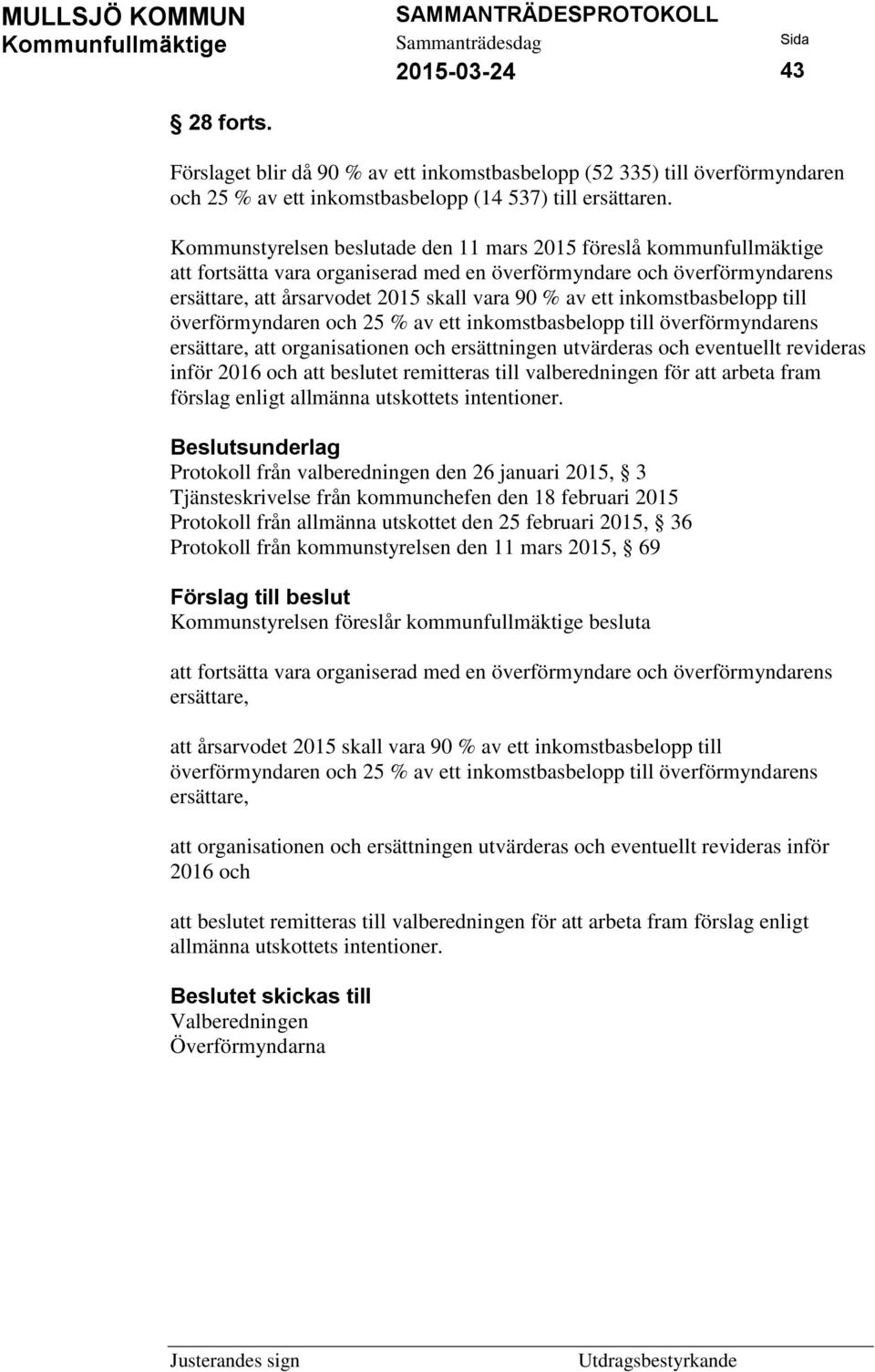 MULLSJÖ KOMMUN
Kommunfullmäktige

SAMMANTRÄDESPROTOKOLL
Sammanträdesdag
2015-03-24

Sida
43

§ 28 forts.

Förslaget blir då 90 % av ett inkomstbasbelopp (52 335) till överförmyndaren och 25 % av ett inkomstbasbelopp (14 537) till ersättaren.

Kommunstyrelsen beslutade den 11 mars 2015 föreslå kommunfullmäktige att fortsätta vara organiserad med en överförmyndare och överförmyndarens ersättare, att årsarvodet 2015 skall vara 90 % av ett inkomstbasbelopp till överförmyndaren och 25 % av ett inkomstbasbelopp till överförmyndarens ersättare, att organisationen och ersättningen utvärderas och eventuellt revideras inför 2016 och att beslutet remitteras till valberedningen för att arbeta fram förslag enligt allmänna utskottets intentioner.

Beslutsunderlag
Protokoll från valberedningen den 26 januari 2015, § 3
Tjänsteskrivelse från kommunchefen den 18 februari 2015
Protokoll från allmänna utskottet den 25 februari 2015, § 36
Protokoll från kommunstyrelsen den 11 mars 2015, § 69

Förslag till beslut
Kommunstyrelsen föreslår kommunfullmäktige besluta

att fortsätta vara organiserad med en överförmyndare och överförmyndarens ersättare,

att årsarvodet 2015 skall vara 90 % av ett inkomstbasbelopp till överförmyndaren och 25 % av ett inkomstbasbelopp till överförmyndarens ersättare,

att organisationen och ersättningen utvärderas och eventuellt revideras inför 2016 och

att beslutet remitteras till valberedningen för att arbeta fram förslag enligt allmänna utskottets intentioner.

Beslutet skickas till
Valberedningen
Överförmyndarna

Justerandes sign

Utdragsbestyrkande